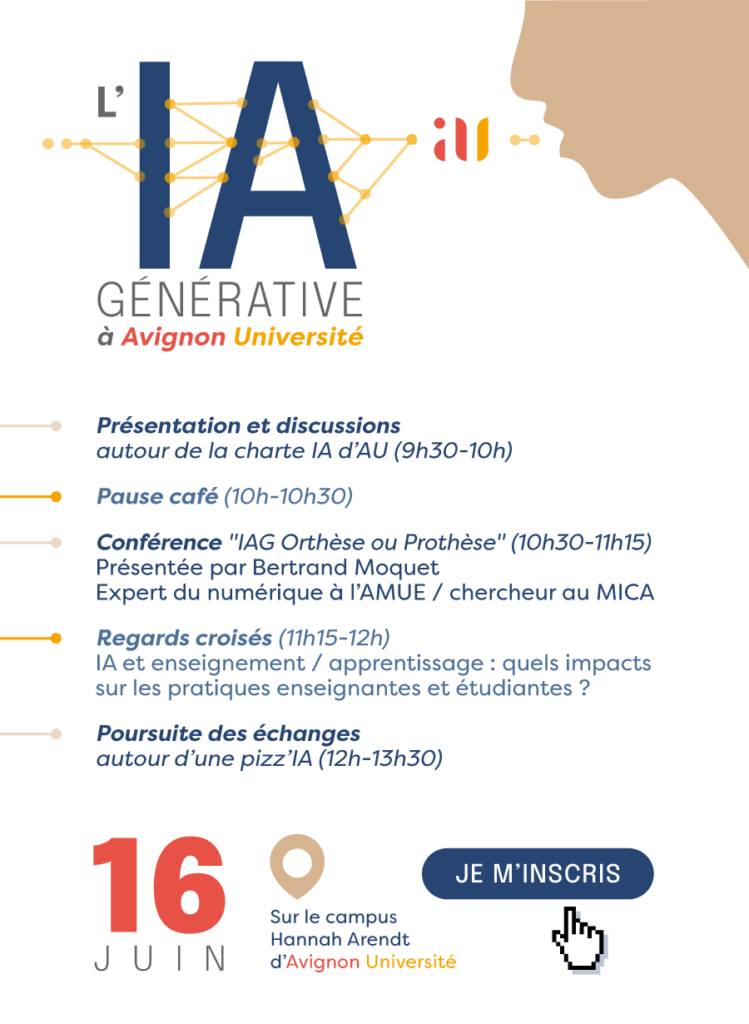 L' IA au

GÉNÉRATIVE
à Avignon Université

Présentation et discussions
autour de la charte IA d'AU (9h30-10h)

Pause café (10h-10h30)

Conférence "IAG Orthèse ou Prothèse" (10h30-11h15)
Présentée par Bertrand Moquet
Expert du numérique à l'AMUE / chercheur au MICA

Regards croisés (11h15-12h)
IA et enseignement / apprentissage : quels impacts sur les pratiques enseignantes et étudiantes ?

Poursuite des échanges
autour d'une pizz'IA (12h-13h30)

16
JUIN

Sur le campus
Hannah Arendt
d'Avignon Université

JE M'INSCRIS